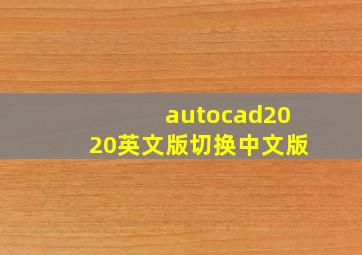 autocad2020英文版切换中文版